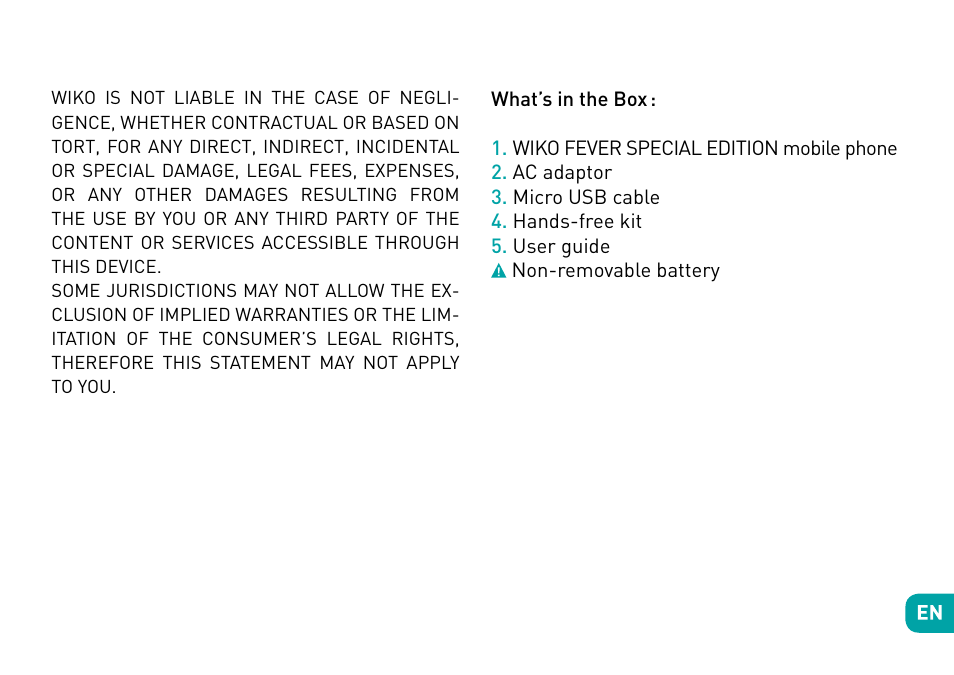 WIKO IS NOT LIABLE IN THE CASE OF NEGLIGENCE, WHETHER CONTRACTUAL OR BASED ON TORT, FOR ANY DIRECT, INDIRECT, INCIDENTAL OR SPECIAL DAMAGE, LEGAL FEES, EXPENSES, OR ANY OTHER DAMAGES RESULTING FROM THE USE BY YOU OR ANY THIRD PARTY OF THE CONTENT OR SERVICES ACCESSIBLE THROUGH THIS DEVICE.
SOME JURISDICTIONS MAY NOT ALLOW THE EXCLUSION OF IMPLIED WARRANTIES OR THE LIMITATION OF THE CONSUMER'S LEGAL RIGHTS, THEREFORE THIS STATEMENT MAY NOT APPLY TO YOU.

What's in the Box :

1. WIKO FEVER SPECIAL EDITION mobile phone
2. AC adaptor
3. Micro USB cable
4. Hands-free kit
5. User guide
Non-removable battery

EN